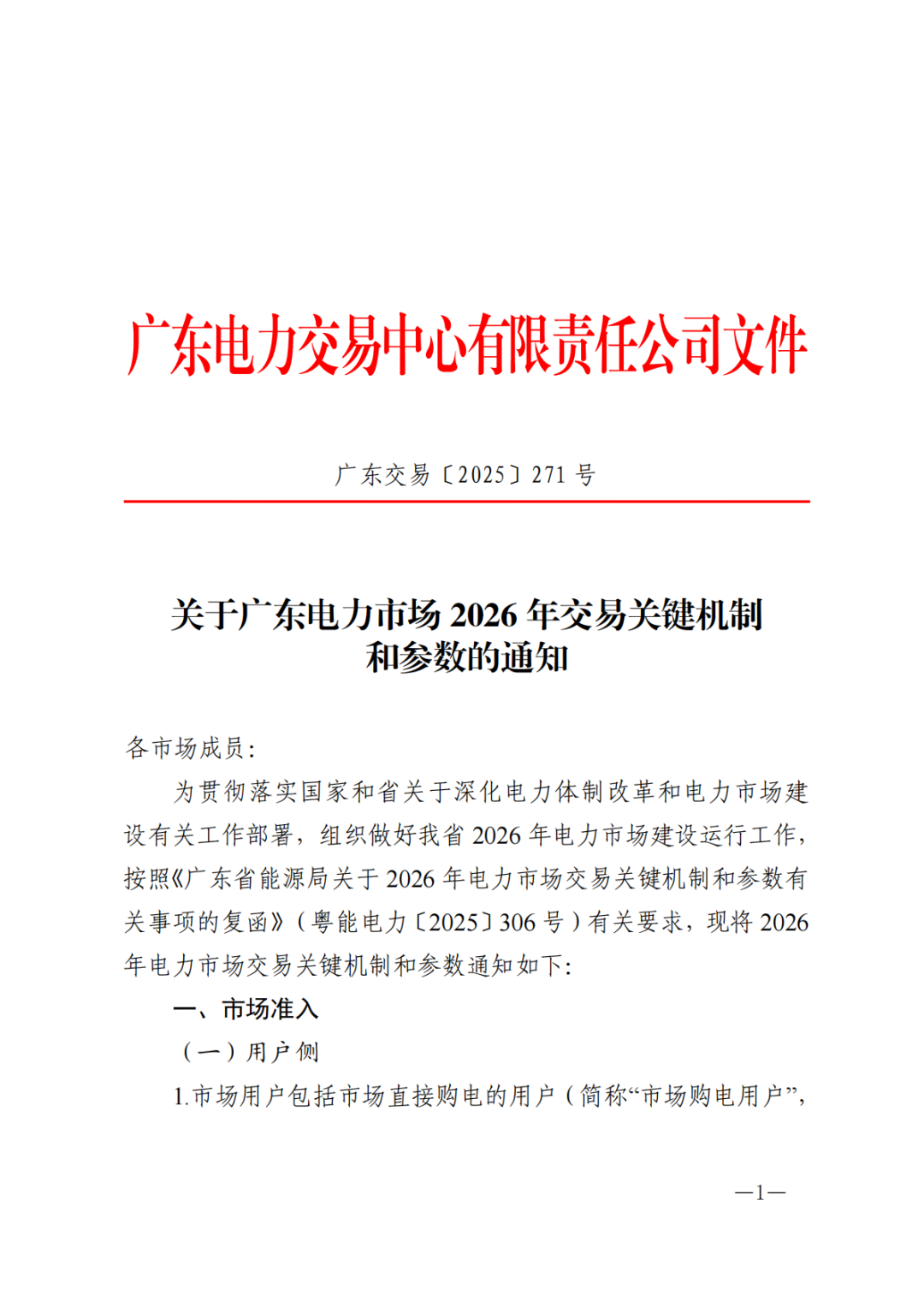 广东电力交易中心有限责任公司文件

广东交易〔2025〕271 号

关于广东电力市场 2026 年交易关键机制和参数的通知

各市场成员：

为贯彻落实国家和省关于深化电力体制改革和电力市场建设有关工作部署，组织做好我省 2026 年电力市场建设运行工作，按照《广东省能源局关于 2026 年电力市场交易关键机制和参数有关事项的复函》（粤能电力〔2025〕306 号）有关要求，现将 2026 年电力市场交易关键机制和参数通知如下：

一、市场准入

（一）用户侧

1.市场用户包括市场直接购电的用户（简称“市场购电用户”，

—1—